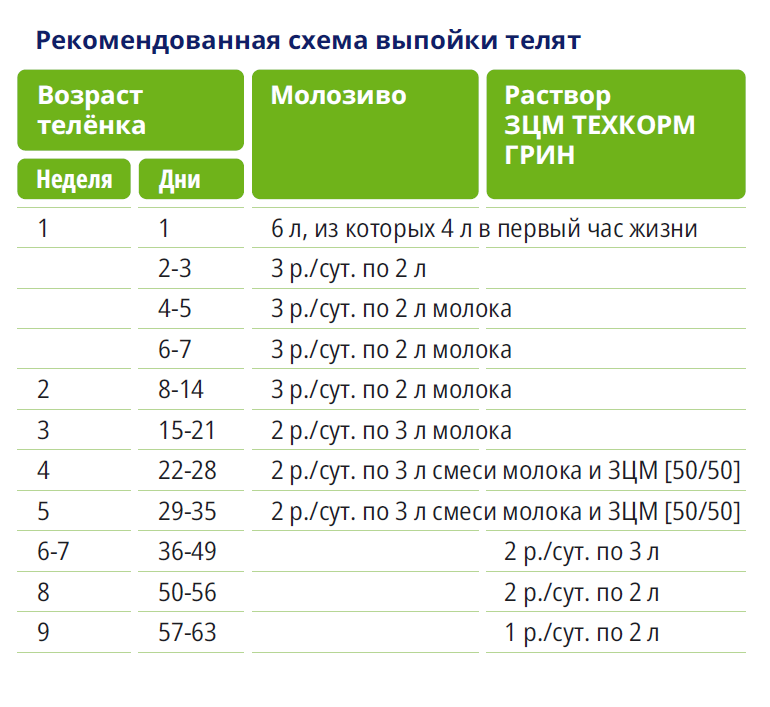 Рекомендованная схема выпойки телят

| Возраст телёнка: Неделя | Возраст телёнка: Дни | Молозиво | Раствор ЗЦМ ТЕХКОРМ ГРИН |
|---|---|---|---|
| 1 | 1 | 6 л, из которых 4 л в первый час жизни | |
| | 2-3 | 3 р./сут. по 2 л | |
| | 4-5 | 3 р./сут. по 2 л молока | |
| | 6-7 | 3 р./сут. по 2 л молока | |
| 2 | 8-14 | 3 р./сут. по 2 л молока | |
| 3 | 15-21 | 2 р./сут. по 3 л молока | |
| 4 | 22-28 | 2 р./сут. по 3 л смеси молока и ЗЦМ [50/50] | |
| 5 | 29-35 | 2 р./сут. по 3 л смеси молока и ЗЦМ [50/50] | |
| 6-7 | 36-49 | | 2 р./сут. по 3 л |
| 8 | 50-56 | | 2 р./сут. по 2 л |
| 9 | 57-63 | | 1 р./сут. по 2 л |